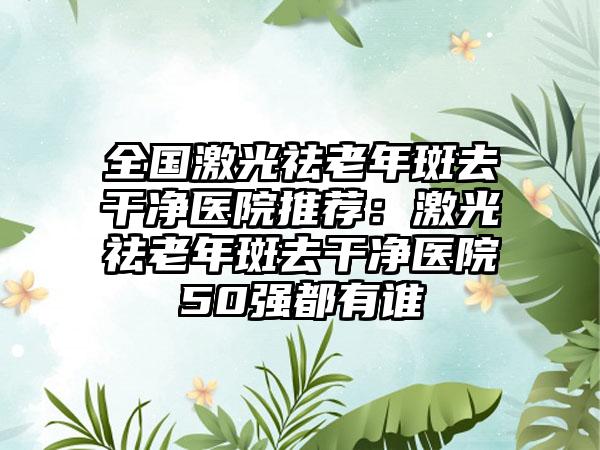 全国激光祛老年斑去干净医院推荐：激光祛老年斑去干净医院50强都有谁